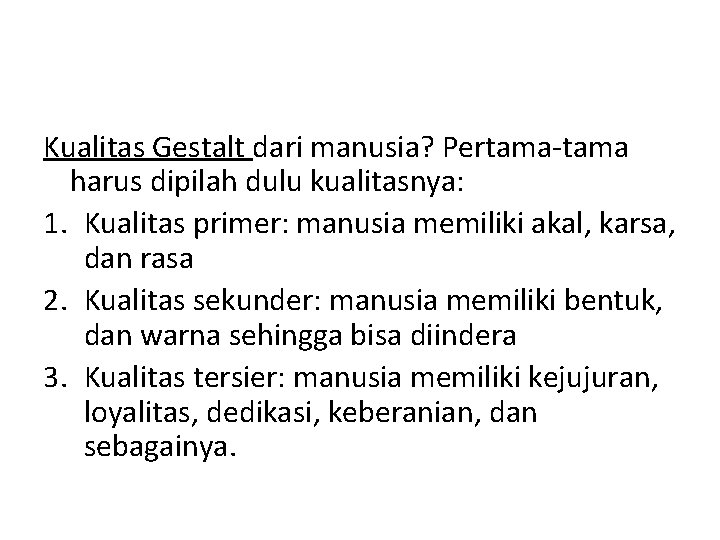 Kualitas Gestalt dari manusia? Pertama-tama harus dipilah dulu kualitasnya:

1. Kualitas primer: manusia memiliki akal, karsa, dan rasa
2. Kualitas sekunder: manusia memiliki bentuk, dan warna sehingga bisa diindera
3. Kualitas tersier: manusia memiliki kejujuran, loyalitas, dedikasi, keberanian, dan sebagainya.